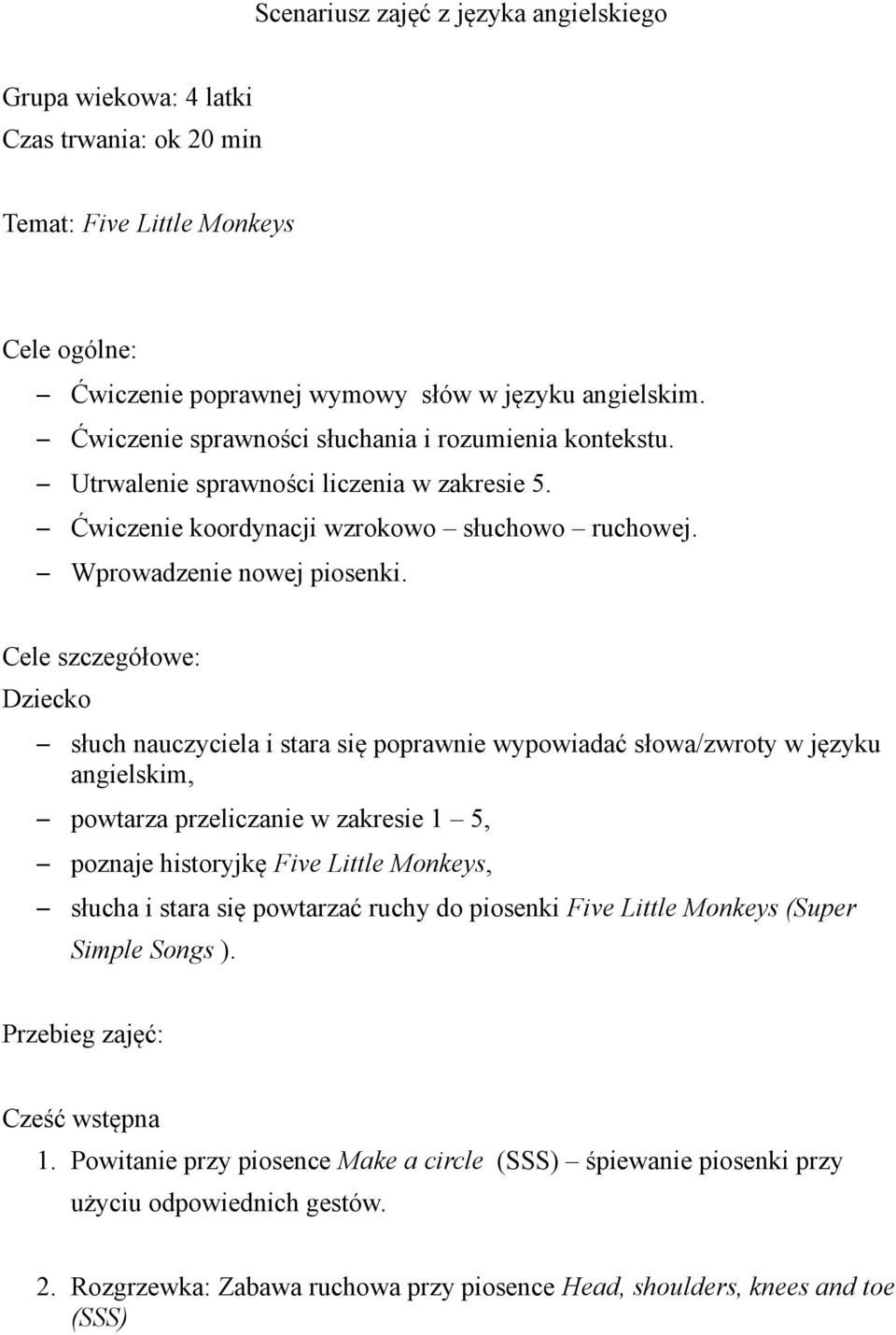 Scenariusz zajęć z języka angielskiego

Grupa wiekowa: 4 latki
Czas trwania: ok 20 min

Temat: Five Little Monkeys

Cele ogólne:
– Ćwiczenie poprawnej wymowy słów w języku angielskim.
– Ćwiczenie sprawności słuchania i rozumienia kontekstu.
– Utrwalenie sprawności liczenia w zakresie 5.
– Ćwiczenie koordynacji wzrokowo – słuchowo – ruchowej.
– Wprowadzenie nowej piosenki.

Cele szczegółowe:
Dziecko
– słuch nauczyciela i stara się poprawnie wypowiadać słowa/zwroty w języku angielskim,
– powtarza przeliczanie w zakresie 1 – 5,
– poznaje historyjkę Five Little Monkeys,
– słucha i stara się powtarzać ruchy do piosenki Five Little Monkeys (Super Simple Songs ).

Przebieg zajęć:

Cześć wstępna
1. Powitanie przy piosence Make a circle (SSS) – śpiewanie piosenki przy użyciu odpowiednich gestów.

2. Rozgrzewka: Zabawa ruchowa przy piosence Head, shoulders, knees and toe (SSS)